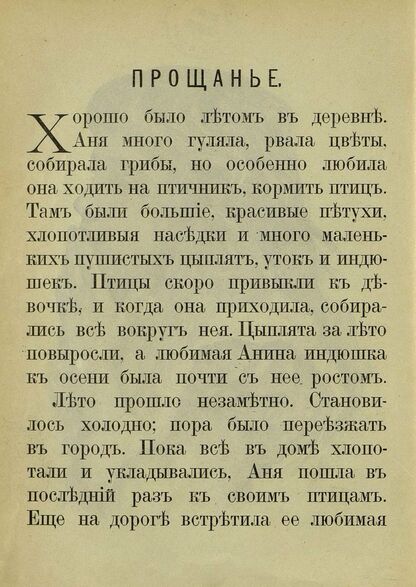 ПРОЩАНЬЕ.

Хорошо было лѣтомъ въ деревнѣ. Аня много гуляла, рвала цвѣты, собирала грибы, но особенно любила она ходить на птичникъ, кормить птицъ. Тамъ были большіе, красивые пѣтухи, хлопотливыя насѣдки и много маленькихъ пушистыхъ цыплятъ, утокъ и индюшекъ. Птицы скоро привыкли къ дѣвочкѣ, и когда она приходила, собирались всѣ вокругъ нея. Цыплята за лѣто повыросли, а любимая Анина индюшка къ осени была почти съ нее ростомъ.

Лѣто прошло незамѣтно. Становилось холодно; пора было переѣзжать въ городъ. Пока всѣ въ домѣ хлопотали и укладывались, Аня пошла въ послѣдній разъ къ своимъ птицамъ. Еще на дорогѣ встрѣтила ее любимая